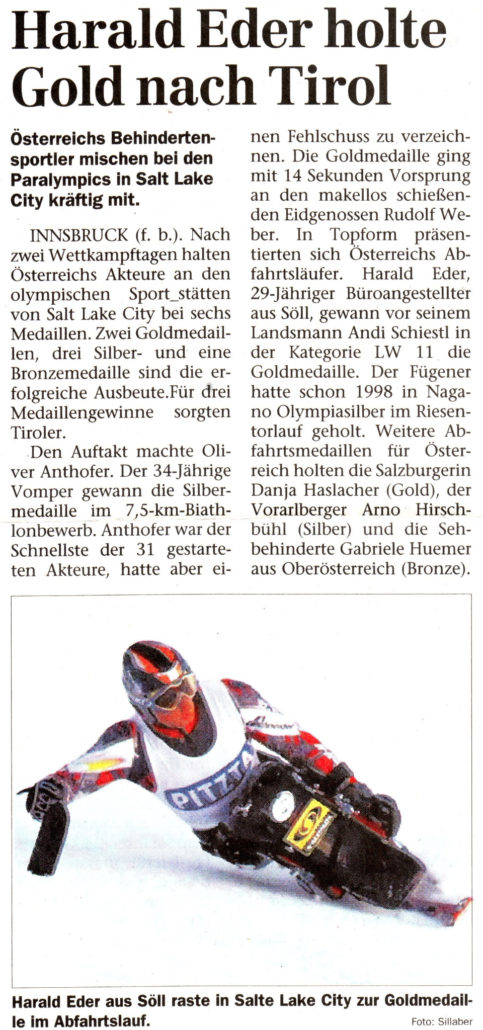 Harald Eder holte Gold nach Tirol

Österreichs Behindertensportler mischen bei den Paralympics in Salt Lake City kräftig mit.

INNSBRUCK (f. b.). Nach zwei Wettkampftagen halten Österreichs Akteure an den olympischen Sport_stätten von Salt Lake City bei sechs Medaillen. Zwei Goldmedaillen, drei Silber- und eine Bronzemedaille sind die erfolgreiche Ausbeute.Für drei Medaillengewinne sorgten Tiroler.

Den Auftakt machte Oliver Anthofer. Der 34-Jährige Vomper gewann die Silbermedaille im 7,5-km-Biathlonbewerb. Anthofer war der Schnellste der 31 gestarteten Akteure, hatte aber einen Fehlschuss zu verzeichnen. Die Goldmedaille ging mit 14 Sekunden Vorsprung an den makellos schießenden Eidgenossen Rudolf Weber. In Topform präsentierten sich Österreichs Abfahrtsläufer. Harald Eder, 29-Jähriger Büroangestellter aus Söll, gewann vor seinem Landsmann Andi Schiestl in der Kategorie LW 11 die Goldmedaille. Der Fügener hatte schon 1998 in Nagano Olympiasilber im Riesentorlauf geholt. Weitere Abfahrtsmedaillen für Österreich holten die Salzburgerin Danja Haslacher (Gold), der Vorarlberger Arno Hirschbühl (Silber) und die Sehbehinderte Gabriele Huemer aus Oberösterreich (Bronze).

PITTA

Harald Eder aus Söll raste in Salte Lake City zur Goldmedaille im Abfahrtslauf.

Foto: Sillaber